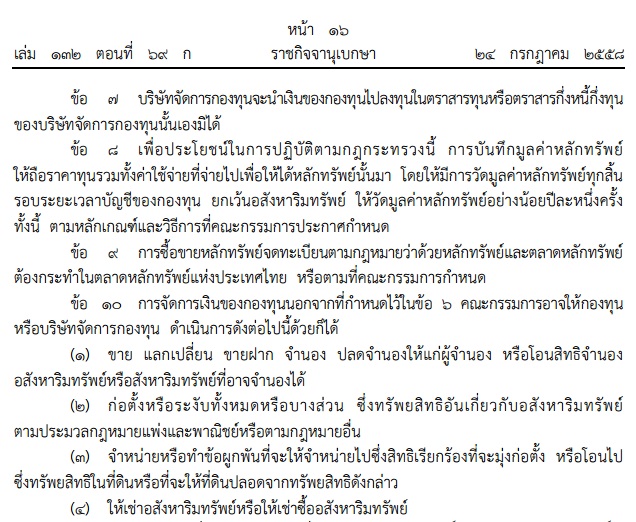 หน้า ๑๖
เล่ม ๑๓๒ ตอนที่ ๖๙ ก ราชกิจจานุเบกษา ๒๔ กรกฎาคม ๒๕๕๘

ข้อ ๗ บริษัทจัดการกองทุนจะนำเงินของกองทุนไปลงทุนในตราสารทุนหรือตราสารกึ่งหนี้กึ่งทุนของบริษัทจัดการกองทุนนั้นเองมิได้

ข้อ ๘ เพื่อประโยชน์ในการปฏิบัติตามกฎกระทรวงนี้ การบันทึกมูลค่าหลักทรัพย์ให้ถือราคาทุนรวมทั้งค่าใช้จ่ายที่จ่ายไปเพื่อให้ได้หลักทรัพย์นั้นมา โดยให้มีการวัดมูลค่าหลักทรัพย์ทุกสิ้นรอบระยะเวลาบัญชีของกองทุน ยกเว้นอสังหาริมทรัพย์ ให้วัดมูลค่าหลักทรัพย์อย่างน้อยปีละหนึ่งครั้ง ทั้งนี้ ตามหลักเกณฑ์และวิธีการที่คณะกรรมการประกาศกำหนด

ข้อ ๙ การซื้อขายหลักทรัพย์จดทะเบียนตามกฎหมายว่าด้วยหลักทรัพย์และตลาดหลักทรัพย์ต้องกระทำในตลาดหลักทรัพย์แห่งประเทศไทย หรือตามที่คณะกรรมการกำหนด

ข้อ ๑๐ การจัดการเงินของกองทุนนอกจากที่กำหนดไว้ในข้อ ๖ คณะกรรมการอาจให้กองทุนหรือบริษัทจัดการกองทุน ดำเนินการดังต่อไปนี้ด้วยก็ได้

(๑) ขาย แลกเปลี่ยน ขายฝาก จำนอง ปลดจำนองให้แก่ผู้จำนอง หรือโอนสิทธิจำนองอสังหาริมทรัพย์หรือสังหาริมทรัพย์ที่อาจจำนองได้

(๒) ก่อตั้งหรือระงับทั้งหมดหรือบางส่วน ซึ่งทรัพยสิทธิอันเกี่ยวกับอสังหาริมทรัพย์ตามประมวลกฎหมายแพ่งและพาณิชย์หรือตามกฎหมายอื่น

(๓) จำหน่ายหรือทำข้อผูกพันที่จะให้จำหน่ายไปซึ่งสิทธิเรียกร้องที่จะมุ่งก่อตั้ง หรือโอนไปซึ่งทรัพยสิทธิในที่ดินหรือที่จะให้ที่ดินปลอดจากทรัพยสิทธิดังกล่าว

(๔) ให้เช่าอสังหาริมทรัพย์หรือให้เช่าซื้ออสังหาริมทรัพย์